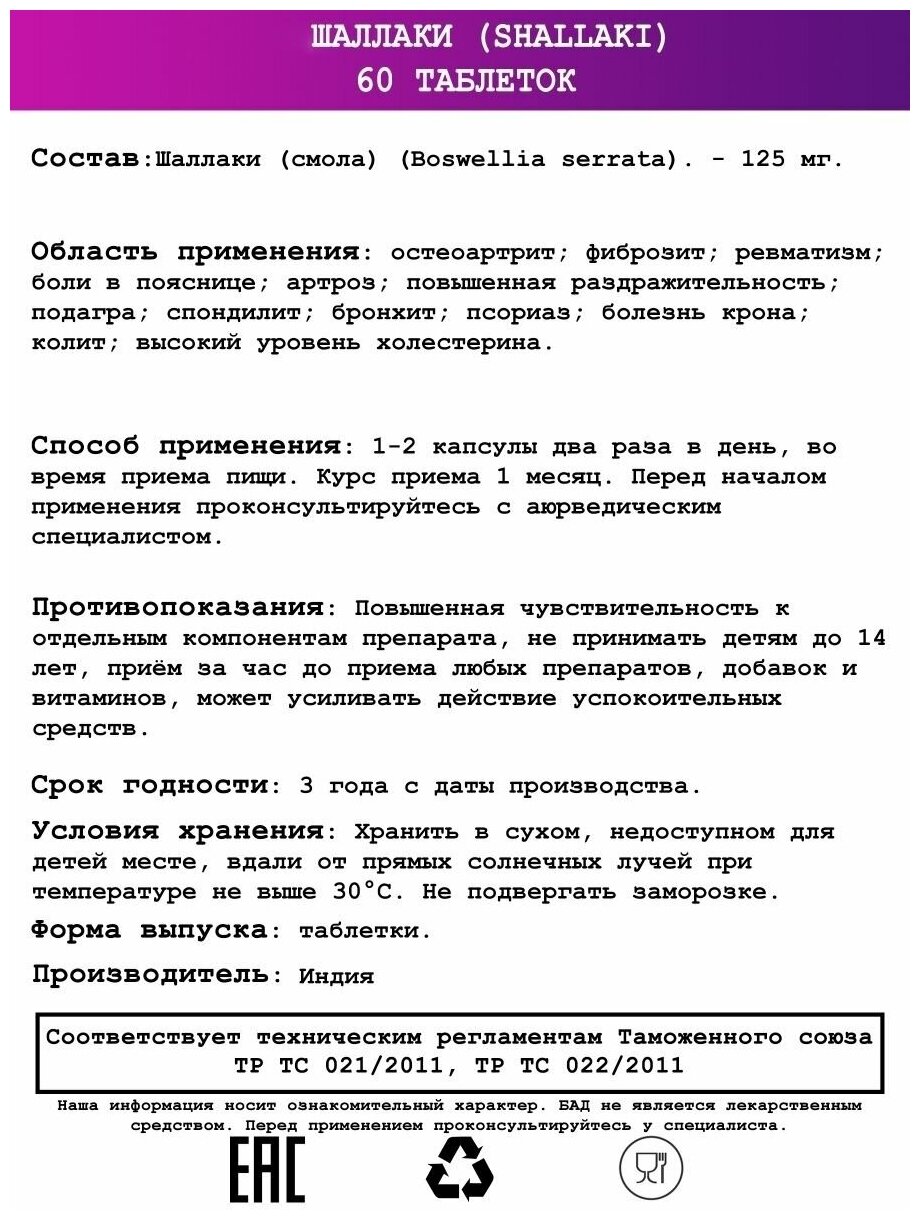 ШАЛЛАКИ (SHALLAKI)
60 ТАБЛЕТОК

Состав:Шаллаки (смола) (Boswellia serrata). - 125 мг.

Область применения: остеоартрит; фиброзит; ревматизм; боли в пояснице; артроз; повышенная раздражительность; подагра; спондилит; бронхит; псориаз; болезнь крона; колит; высокий уровень холестерина.

Способ применения: 1-2 капсулы два раза в день, во время приема пищи. Курс приема 1 месяц. Перед началом применения проконсультируйтесь с аюрведическим специалистом.

Противопоказания: Повышенная чувствительность к отдельным компонентам препарата, не принимать детям до 14 лет, приём за час до приема любых препаратов, добавок и витаминов, может усиливать действие успокоительных средств.

Срок годности: 3 года с даты производства.

Условия хранения: Хранить в сухом, недоступном для детей месте, вдали от прямых солнечных лучей при температуре не выше 30°С. Не подвергать заморозке.

Форма выпуска: таблетки.

Производитель: Индия

Соответствует техническим регламентам Таможенного союза ТР ТС 021/2011, ТР ТС 022/2011

Наша информация носит ознакомительный характер. БАД не является лекарственным средством. Перед применением проконсультируйтесь у специалиста.

EAC